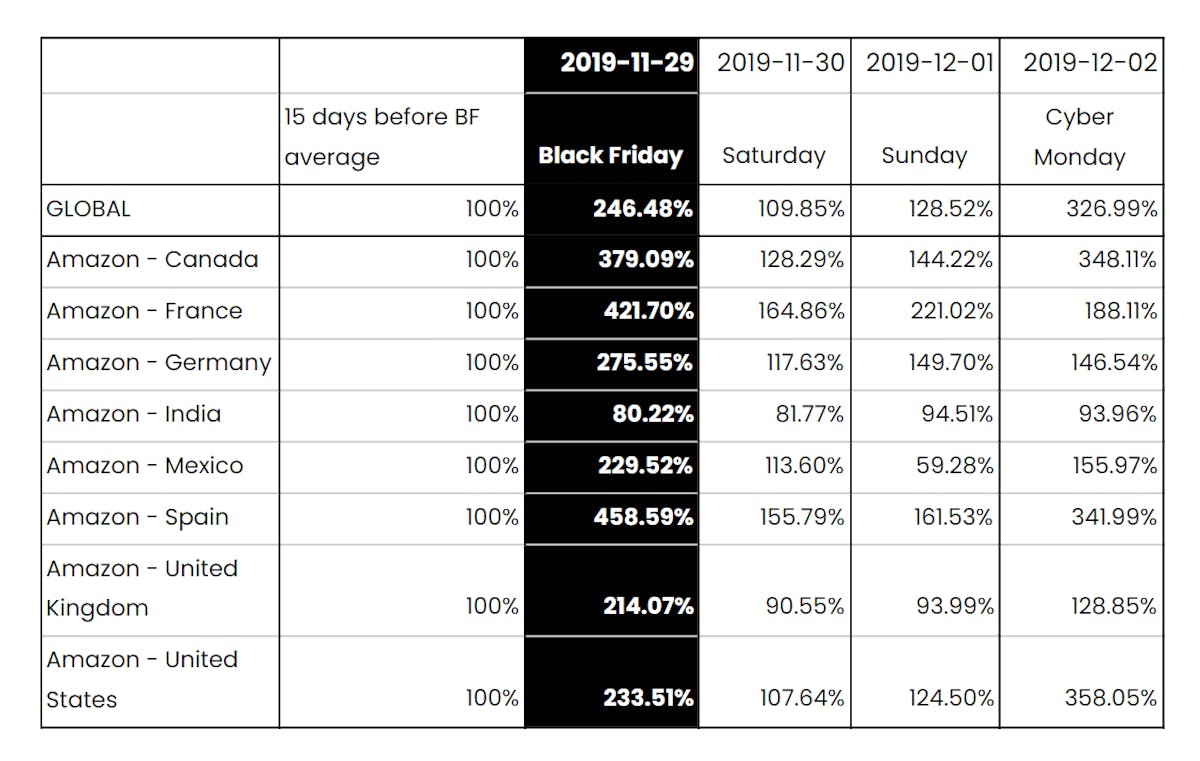 | | | 2019-11-29 | 2019-11-30 | 2019-12-01 | 2019-12-02 |
|---|---|---|---|---|---|
| | 15 days before BF average | Black Friday | Saturday | Sunday | Cyber Monday |
| GLOBAL | 100% | 246.48% | 109.85% | 128.52% | 326.99% |
| Amazon - Canada | 100% | 379.09% | 128.29% | 144.22% | 348.11% |
| Amazon - France | 100% | 421.70% | 164.86% | 221.02% | 188.11% |
| Amazon - Germany | 100% | 275.55% | 117.63% | 149.70% | 146.54% |
| Amazon - India | 100% | 80.22% | 81.77% | 94.51% | 93.96% |
| Amazon - Mexico | 100% | 229.52% | 113.60% | 59.28% | 155.97% |
| Amazon - Spain | 100% | 458.59% | 155.79% | 161.53% | 341.99% |
| Amazon - United Kingdom | 100% | 214.07% | 90.55% | 93.99% | 128.85% |
| Amazon - United States | 100% | 233.51% | 107.64% | 124.50% | 358.05% |